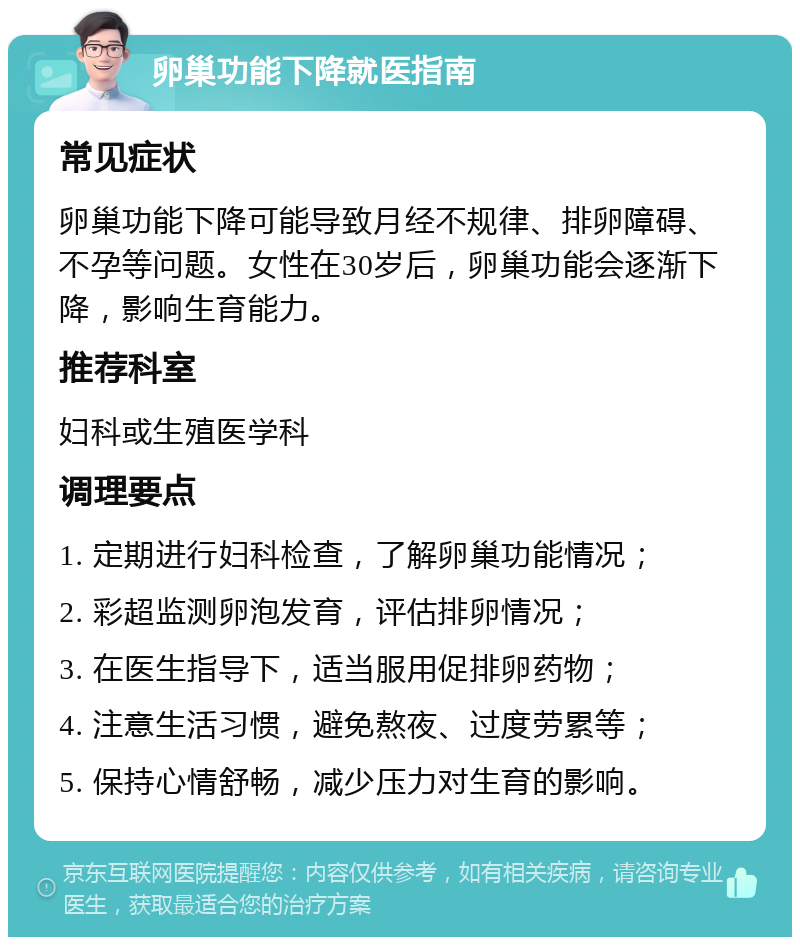 卵巢功能下降就医指南

常见症状

卵巢功能下降可能导致月经不规律、排卵障碍、不孕等问题。女性在30岁后，卵巢功能会逐渐下降，影响生育能力。

推荐科室

妇科或生殖医学科

调理要点

1. 定期进行妇科检查，了解卵巢功能情况；

2. 彩超监测卵泡发育，评估排卵情况；

3. 在医生指导下，适当服用促排卵药物；

4. 注意生活习惯，避免熬夜、过度劳累等；

5. 保持心情舒畅，减少压力对生育的影响。

京东互联网医院提醒您：内容仅供参考，如有相关疾病，请咨询专业医生，获取最适合您的治疗方案